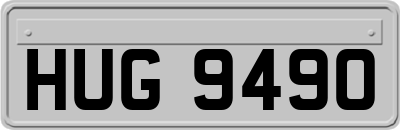 HUG 9490